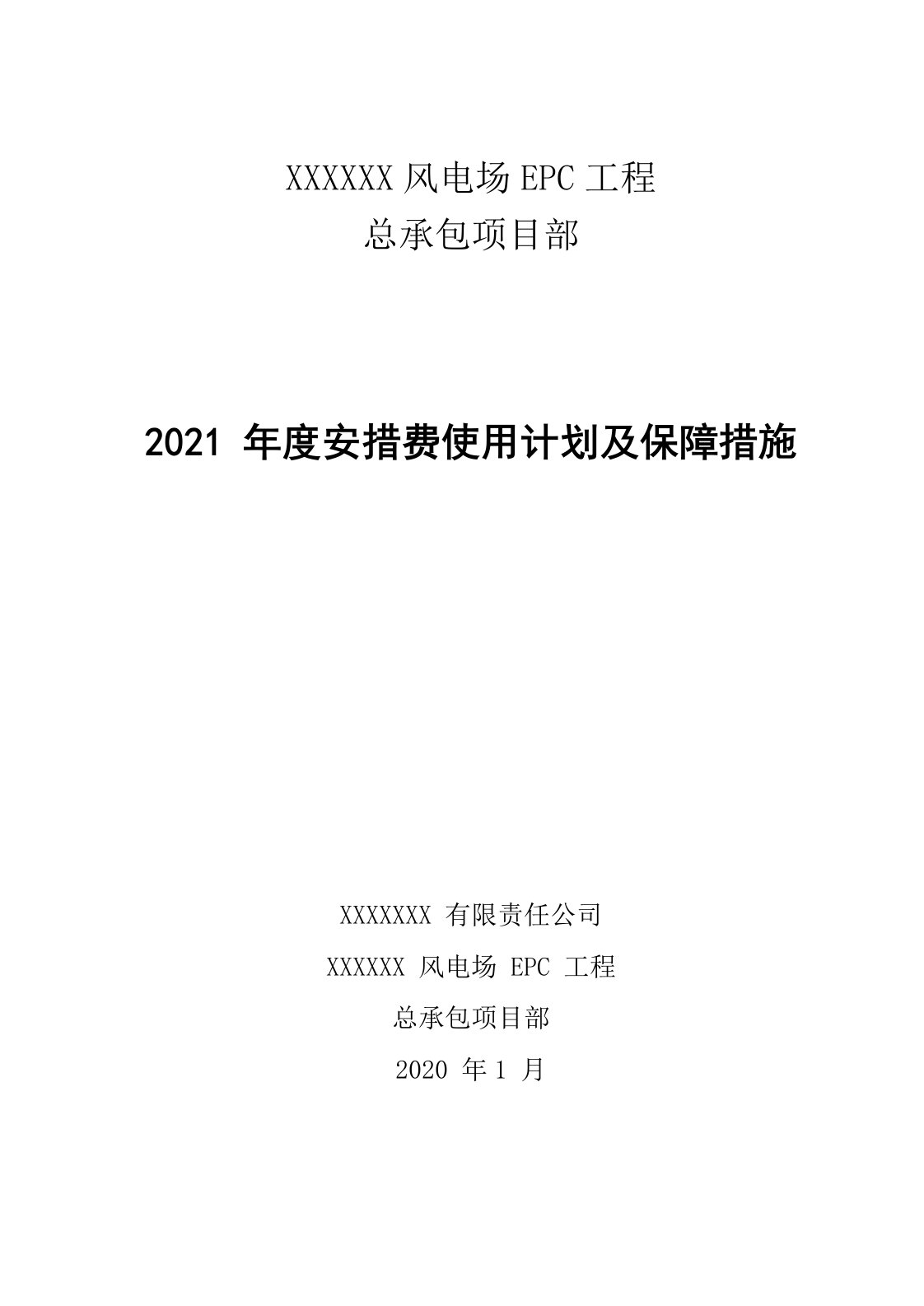 XXXXXX 风电场 EPC 工程
总承包项目部

2021 年度安措费使用计划及保障措施

XXXXXXX 有限责任公司
XXXXXX 风电场 EPC 工程
总承包项目部
2020 年 1 月